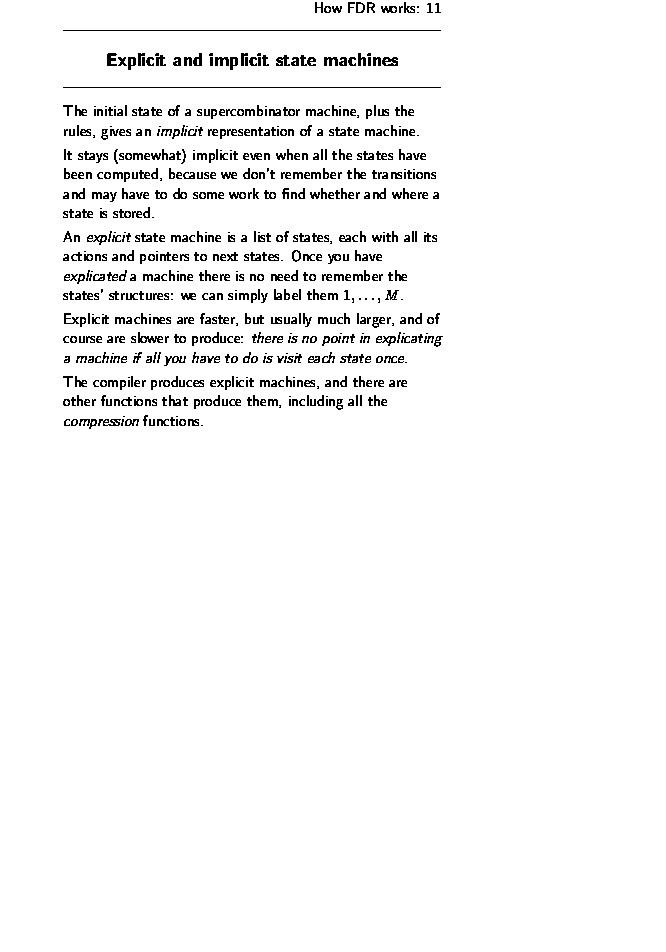 How FDR works: 11

Explicit and implicit state machines

The initial state of a supercombinator machine, plus the rules, gives an implicit representation of a state machine.

It stays (somewhat) implicit even when all the states have been computed, because we don't remember the transitions and may have to do some work to find whether and where a state is stored.

An explicit state machine is a list of states, each with all its actions and pointers to next states. Once you have explicated a machine there is no need to remember the states' structures: we can simply label them $1, \ldots, M$.

Explicit machines are faster, but usually much larger, and of course are slower to produce: there is no point in explicating a machine if all you have to do is visit each state once.

The compiler produces explicit machines, and there are other functions that produce them, including all the compression functions.